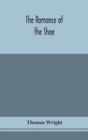 The Romance of the Shoe

Thomas Wright